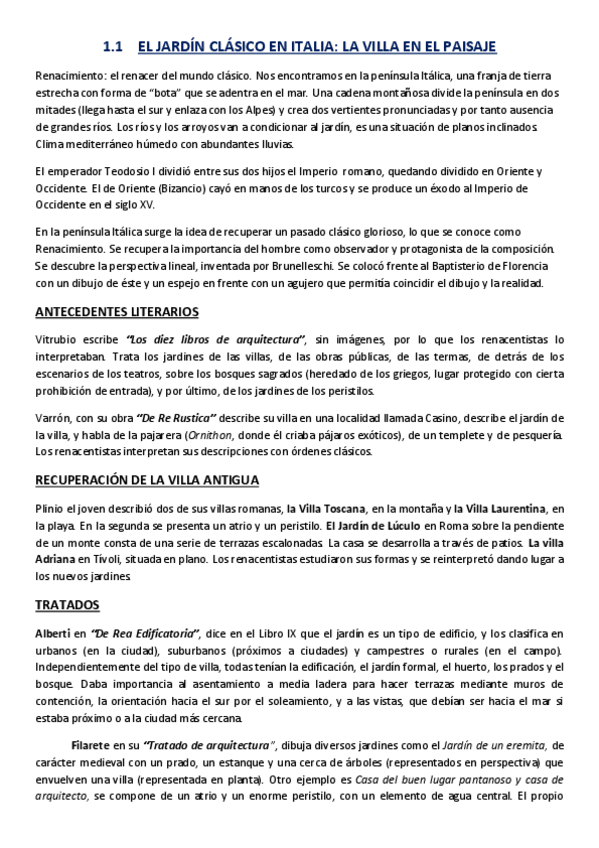 1.1 EL JARDÍN CLÁSICO EN ITALIA: LA VILLA EN EL PAISAJE

Renacimiento: el renacer del mundo clásico. Nos encontramos en la península Itálica, una franja de tierra estrecha con forma de "bota" que se adentra en el mar. Una cadena montañosa divide la península en dos mitades (llega hasta el sur y enlaza con los Alpes) y crea dos vertientes pronunciadas y por tanto ausencia de grandes ríos. Los ríos y los arroyos van a condicionar al jardín, es una situación de planos inclinados. Clima mediterráneo húmedo con abundantes lluvias.

El emperador Teodosio I dividió entre sus dos hijos el Imperio romano, quedando dividido en Oriente y Occidente. El de Oriente (Bizancio) cayó en manos de los turcos y se produce un éxodo al Imperio de Occidente en el siglo XV.

En la península Itálica surge la idea de recuperar un pasado clásico glorioso, lo que se conoce como Renacimiento. Se recupera la importancia del hombre como observador y protagonista de la composición. Se descubre la perspectiva lineal, inventada por Brunelleschi. Se colocó frente al Baptisterio de Florencia con un dibujo de éste y un espejo en frente con un agujero que permitía coincidir el dibujo y la realidad.

ANTECEDENTES LITERARIOS

Vitrubio escribe "Los diez libros de arquitectura", sin imágenes, por lo que los renacentistas lo interpretaban. Trata los jardines de las villas, de las obras públicas, de las termas, de detrás de los escenarios de los teatros, sobre los bosques sagrados (heredado de los griegos, lugar protegido con cierta prohibición de entrada), y por último, de los jardines de los peristilos.

Varrón, con su obra "De Re Rustica" describe su villa en una localidad llamada Casino, describe el jardín de la villa, y habla de la pajarera (Ornithon, donde él criaba pájaros exóticos), de un templete y de pesquería. Los renacentistas interpretan sus descripciones con órdenes clásicos.

RECUPERACIÓN DE LA VILLA ANTIGUA

Plinio el joven describió dos de sus villas romanas, la Villa Toscana, en la montaña y la Villa Laurentina, en la playa. En la segunda se presenta un atrio y un peristilo. El Jardín de Lúculo en Roma sobre la pendiente de un monte consta de una serie de terrazas escalonadas. La casa se desarrolla a través de patios. La villa Adriana en Tívoli, situada en plano. Los renacentistas estudiaron sus formas y se reinterpretó dando lugar a los nuevos jardines.

TRATADOS

Alberti en "De Rea Edificatoria", dice en el Libro IX que el jardín es un tipo de edificio, y los clasifica en urbanos (en la ciudad), suburbanos (próximos a ciudades) y campestres o rurales (en el campo). Independientemente del tipo de villa, todas tenían la edificación, el jardín formal, el huerto, los prados y el bosque. Daba importancia al asentamiento a media ladera para hacer terrazas mediante muros de contención, la orientación hacia el sur por el soleamiento, y a las vistas, que debían ser hacia el mar si estaba próximo o a la ciudad más cercana.

Filarete en su "Tratado de arquitectura", dibuja diversos jardines como el Jardín de un eremita, de carácter medieval con un prado, un estanque y una cerca de árboles (representados en perspectiva) que envuelven una villa (representada en planta). Otro ejemplo es Casa del buen lugar pantanoso y casa de arquitecto, se compone de un atrio y un enorme peristilo, con un elemento de agua central. El propio